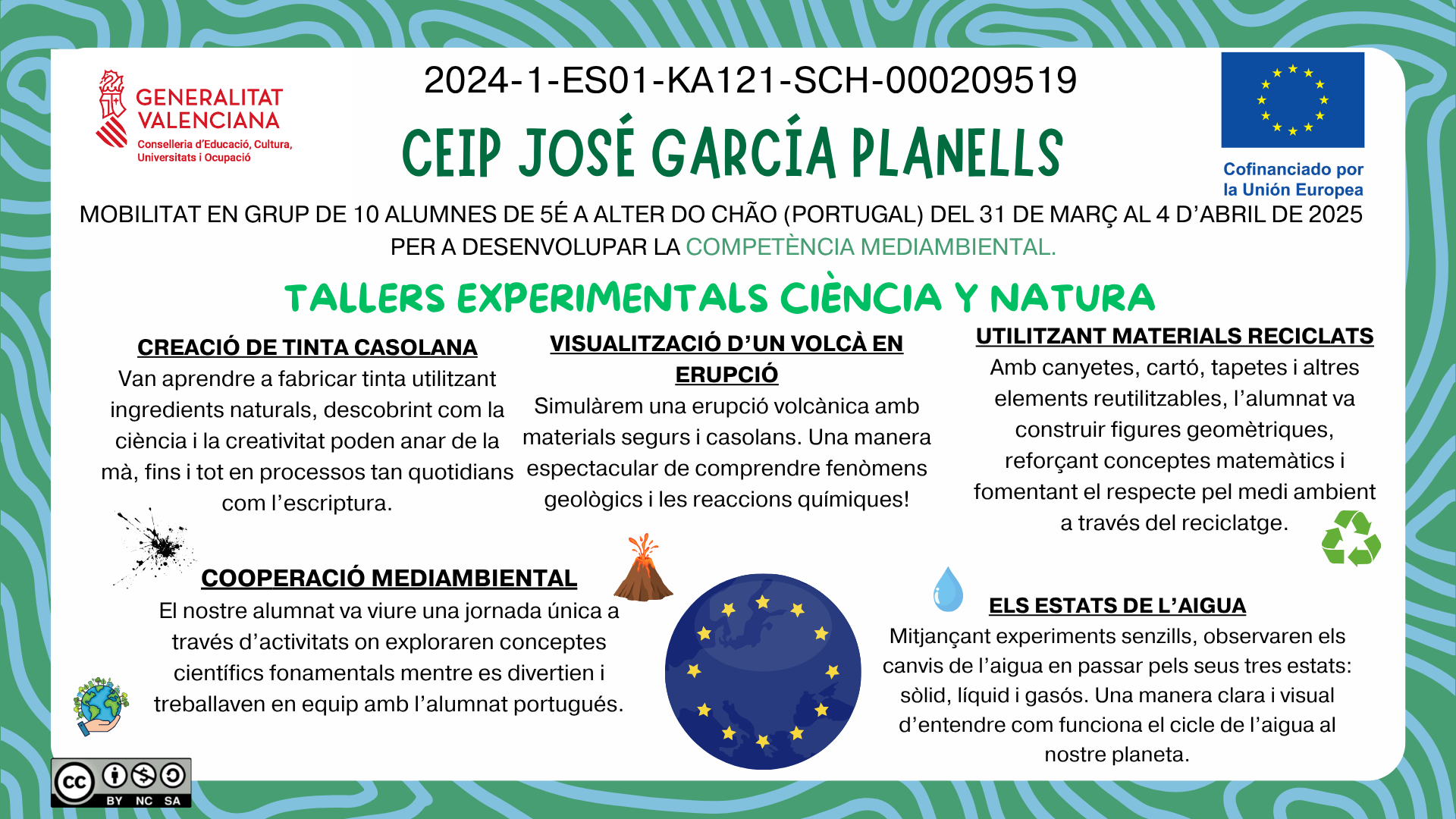 GENERALITAT VALENCIANA
Conselleria d'Educació, Cultura, Universitats i Ocupació

2024-1-ES01-KA121-SCH-000209519

CEIP JOSÉ GARCÍA PLANELLS

Cofinanciado por la Unión Europea

MOBILITAT EN GRUP DE 10 ALUMNES DE 5É A ALTER DO CHÃO (PORTUGAL) DEL 31 DE MARÇ AL 4 D'ABRIL DE 2025 PER A DESENVOLUPAR LA COMPETÈNCIA MEDIAMBIENTAL.

TALLERS EXPERIMENTALS CIÈNCIA Y NATURA

CREACIÓ DE TINTA CASOLANA
Van aprendre a fabricar tinta utilitzant ingredients naturals, descobrint com la ciència i la creativitat poden anar de la mà, fins i tot en processos tan quotidians com l'escriptura.

VISUALITZACIÓ D'UN VOLCÀ EN ERUPCIÓ
Simulàrem una erupció volcànica amb materials segurs i casolans. Una manera espectacular de comprendre fenòmens geològics i les reaccions químiques!

UTILITZANT MATERIALS RECICLATS
Amb canyetes, cartó, tapetes i altres elements reutilitzables, l'alumnat va construir figures geomètriques, reforçant conceptes matemàtics i fomentant el respecte pel medi ambient a través del reciclatge.

COOPERACIÓ MEDIAMBIENTAL
El nostre alumnat va viure una jornada única a través d'activitats on exploraren conceptes científics fonamentals mentre es divertien i treballaven en equip amb l'alumnat portugués.

ELS ESTATS DE L'AIGUA
Mitjançant experiments senzills, observaren els canvis de l'aigua en passar pels seus tres estats: sòlid, líquid i gasós. Una manera clara i visual d'entendre com funciona el cicle de l'aigua al nostre planeta.

cc BY NC SA